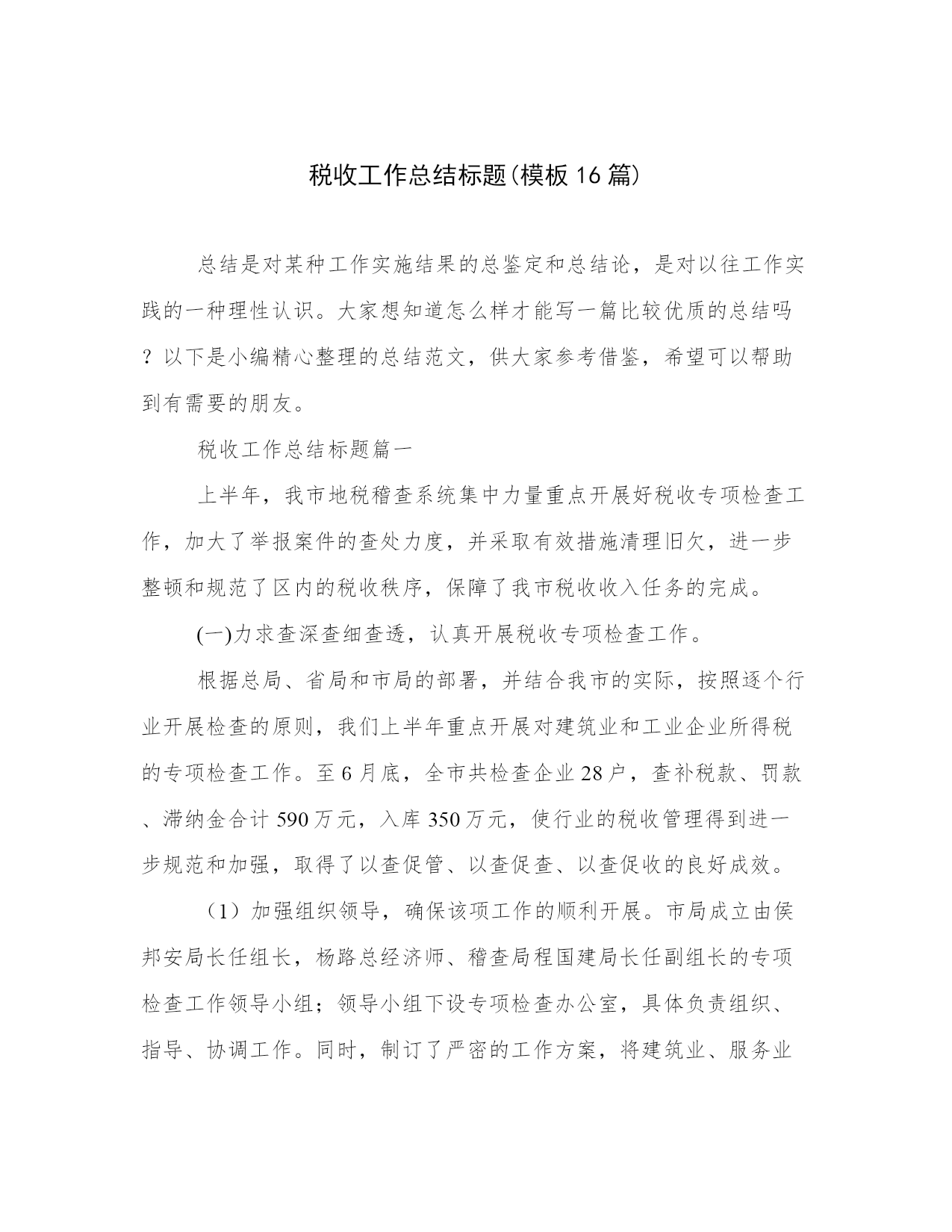 税收工作总结标题(模板16篇)

总结是对某种工作实施结果的总鉴定和总结论，是对以往工作实践的一种理性认识。大家想知道怎么样才能写一篇比较优质的总结吗？以下是小编精心整理的总结范文，供大家参考借鉴，希望可以帮助到有需要的朋友。

税收工作总结标题篇一

上半年，我市地税稽查系统集中力量重点开展好税收专项检查工作，加大了举报案件的查处力度，并采取有效措施清理旧欠，进一步整顿和规范了区内的税收秩序，保障了我市税收收入任务的完成。

(一)力求查深查细查透，认真开展税收专项检查工作。

根据总局、省局和市局的部署，并结合我市的实际，按照逐个行业开展检查的原则，我们上半年重点开展对建筑业和工业企业所得税的专项检查工作。至6月底，全市共检查企业28户，查补税款、罚款、滞纳金合计590万元，入库350万元，使行业的税收管理得到进一步规范和加强，取得了以查促管、以查促查、以查促收的良好成效。

（1）加强组织领导，确保该项工作的顺利开展。市局成立由侯邦安局长任组长，杨路总经济师、稽查局程国建局长任副组长的专项检查工作领导小组；领导小组下设专项检查办公室，具体负责组织、指导、协调工作。同时，制订了严密的工作方案，将建筑业、服务业